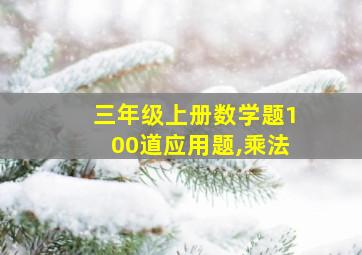 三年级上册数学题100道应用题,乘法